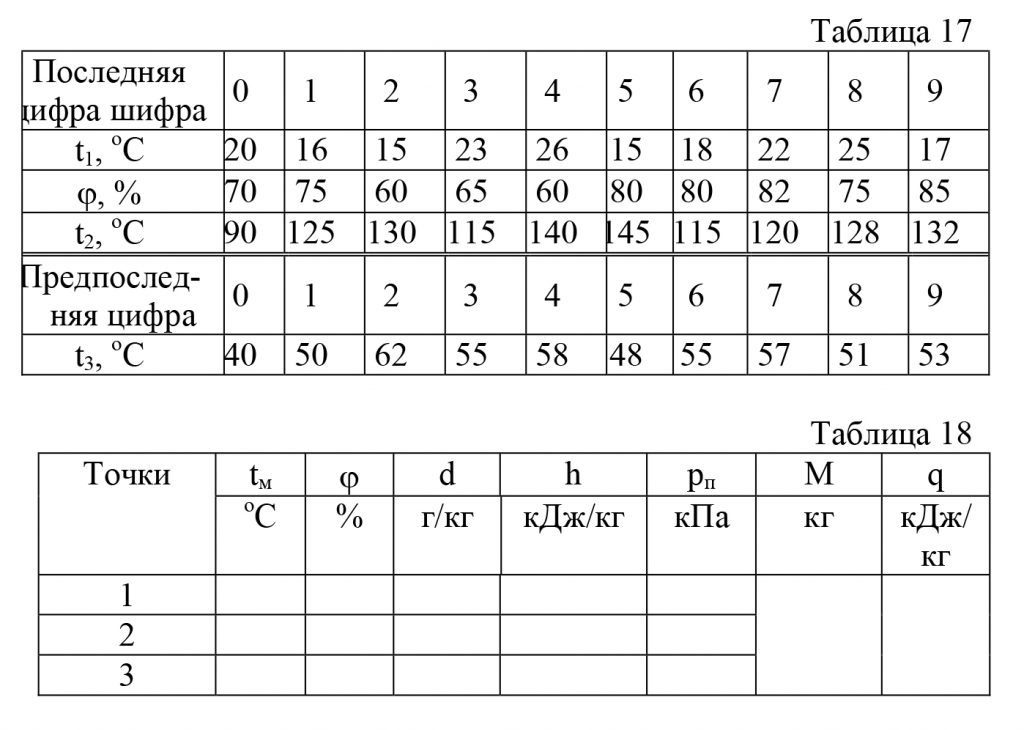 Таблица 17

| Последняя цифра шифра | 0 | 1 | 2 | 3 | 4 | 5 | 6 | 7 | 8 | 9 |
|---|---|---|---|---|---|---|---|---|---|---|
| $t_1$, °C | 20 | 16 | 15 | 23 | 26 | 15 | 18 | 22 | 25 | 17 |
| φ, % | 70 | 75 | 60 | 65 | 60 | 80 | 80 | 82 | 75 | 85 |
| $t_2$, °C | 90 | 125 | 130 | 115 | 140 | 145 | 115 | 120 | 128 | 132 |
| Предпоследняя цифра | 0 | 1 | 2 | 3 | 4 | 5 | 6 | 7 | 8 | 9 |
| $t_3$, °C | 40 | 50 | 62 | 55 | 58 | 48 | 55 | 57 | 51 | 53 |

Таблица 18

| Точки | $t_м$ | φ | d | h | $p_п$ | M | q |
|---|---|---|---|---|---|---|---|
| | °C | % | г/кг | кДж/кг | кПа | кг | кДж/кг |
| 1 | | | | | | | |
| 2 | | | | | | | |
| 3 | | | | | | | |